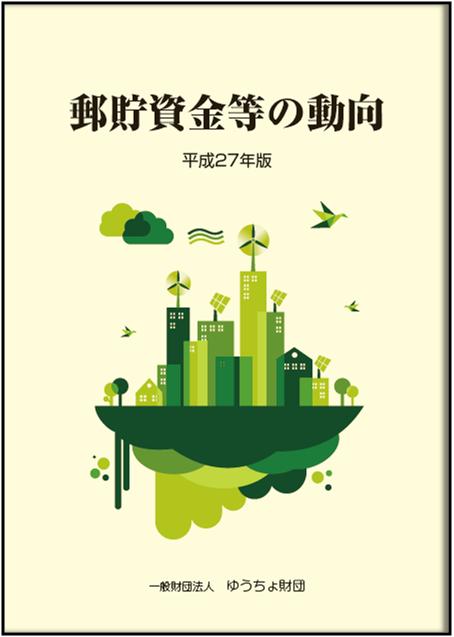 郵貯資金等の動向

平成27年版

一般財団法人　ゆうちょ財団